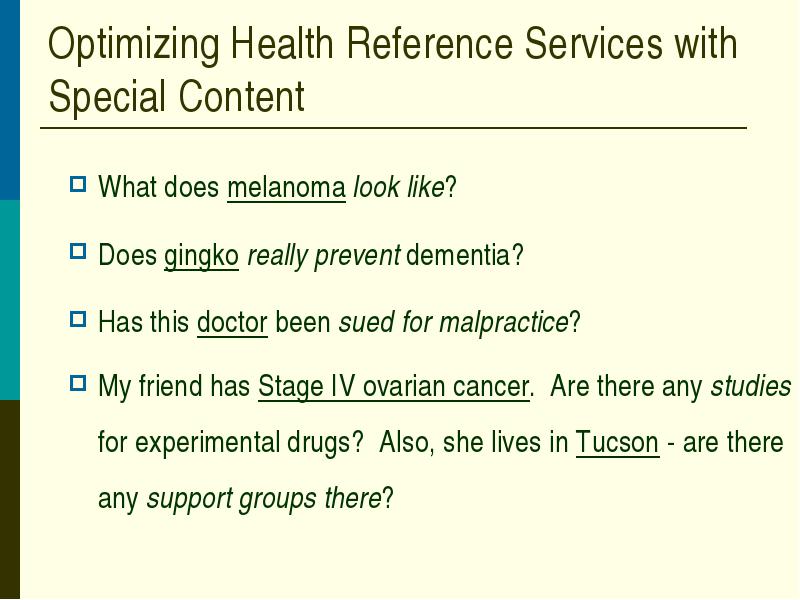 Optimizing Health Reference Services with Special Content

What does melanoma look like?

Does gingko really prevent dementia?

Has this doctor been sued for malpractice?

My friend has Stage IV ovarian cancer.  Are there any studies for experimental drugs?  Also, she lives in Tucson - are there any support groups there?